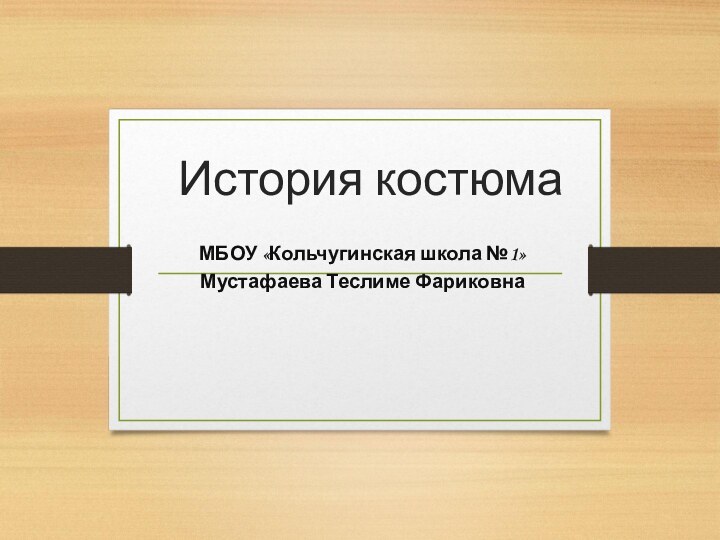 История костюма

МБОУ «Кольчугинская школа № 1»
Мустафаева Теслиме Фариковна